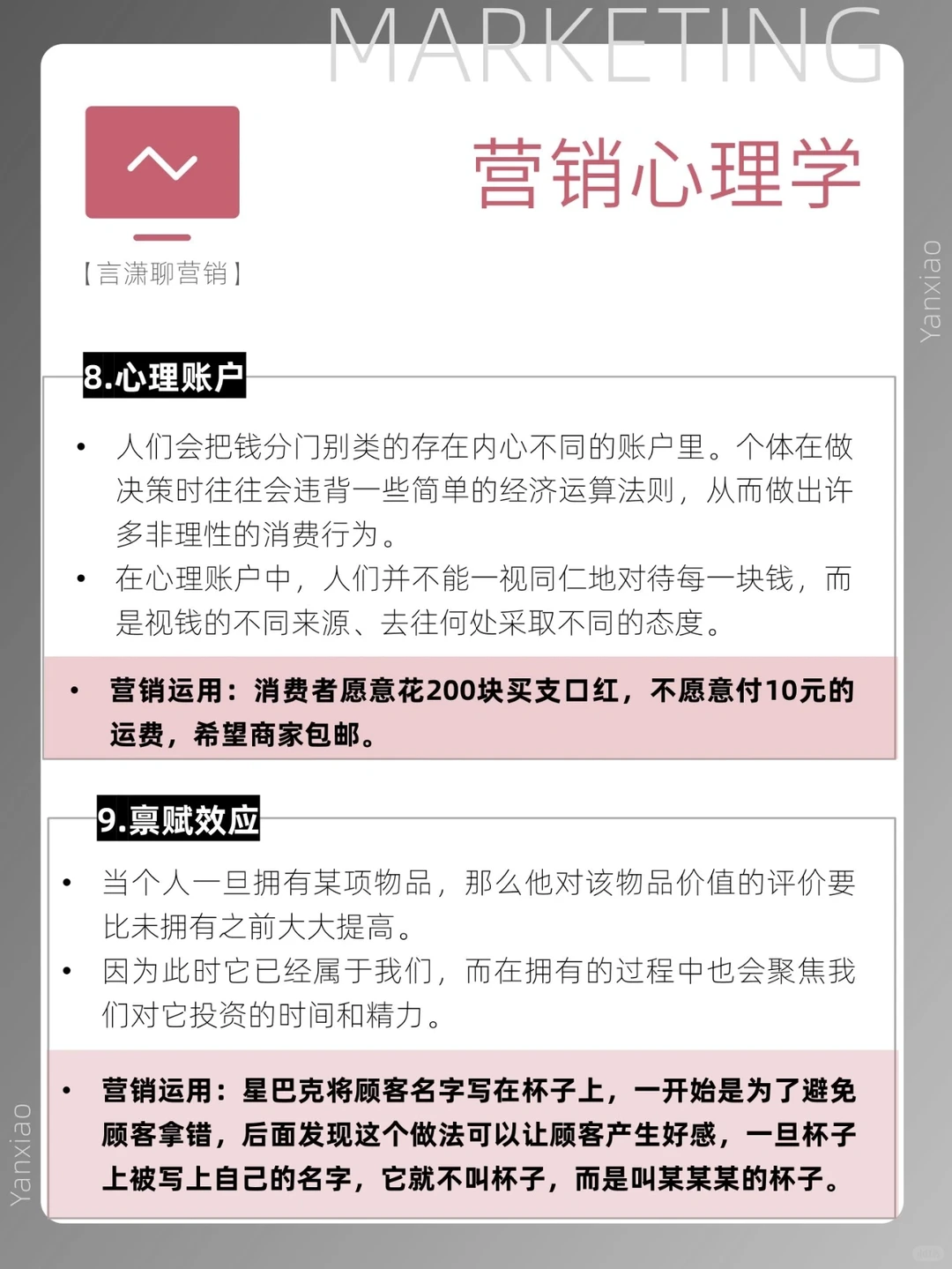 MARKETING

营销心理学

【言潇聊营销】

Yanxiao

8.心理账户

• 人们会把钱分门别类的存在内心不同的账户里。个体在做决策时往往会违背一些简单的经济运算法则，从而做出许多非理性的消费行为。
• 在心理账户中，人们并不能一视同仁地对待每一块钱，而是视钱的不同来源、去往何处采取不同的态度。

• 营销运用：消费者愿意花200块买支口红，不愿意付10元的运费，希望商家包邮。

9.禀赋效应

• 当个人一旦拥有某项物品，那么他对该物品价值的评价要比未拥有之前大大提高。
• 因为此时它已经属于我们，而在拥有的过程中也会聚焦我们对它投资的时间和精力。

• 营销运用：星巴克将顾客名字写在杯子上，一开始是为了避免顾客拿错，后面发现这个做法可以让顾客产生好感，一旦杯子上被写上自己的名字，它就不叫杯子，而是叫某某某的杯子。

Yanxiao